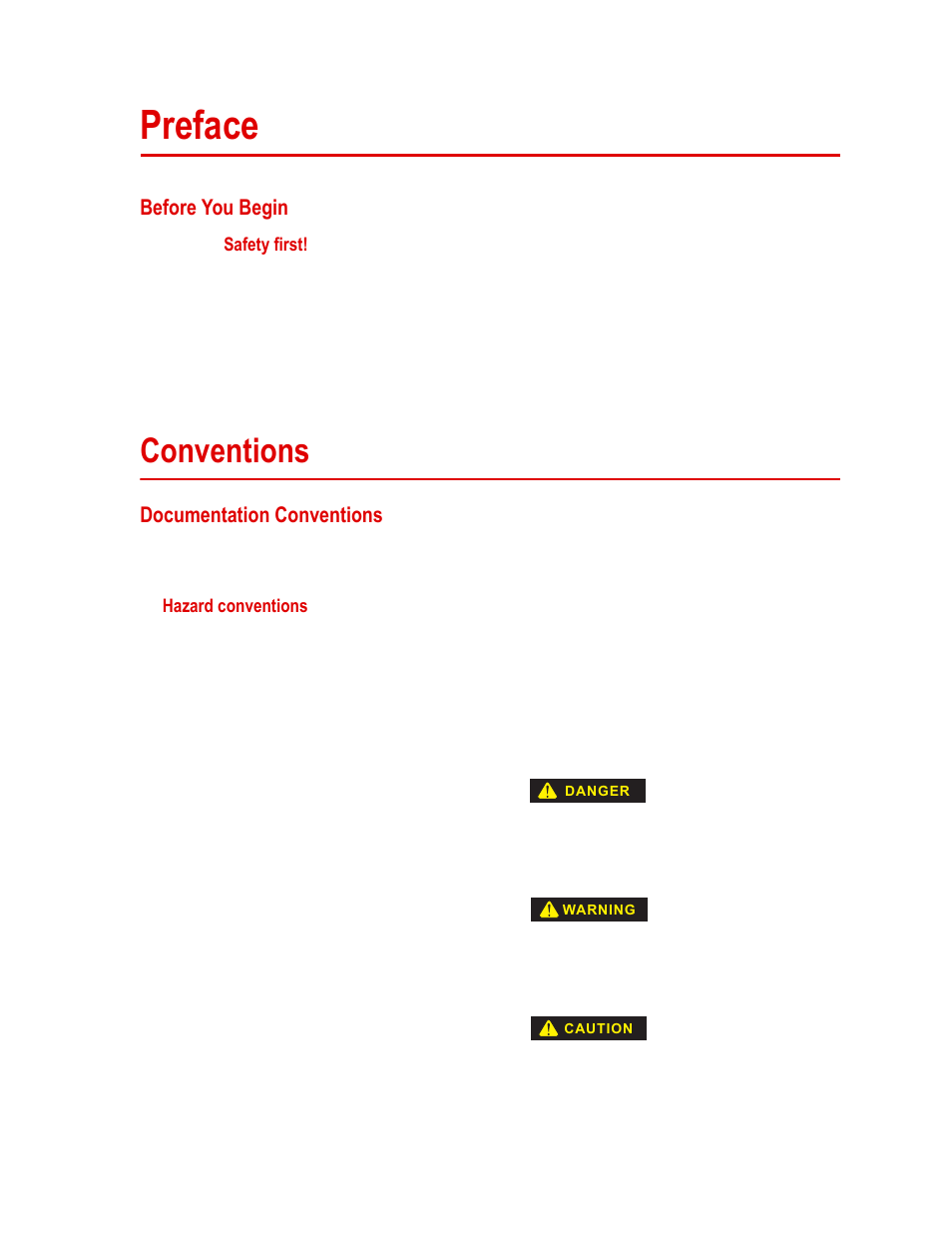 Preface

Before You Begin

Safety first!

Conventions

Documentation Conventions

Hazard conventions

DANGER

WARNING

CAUTION